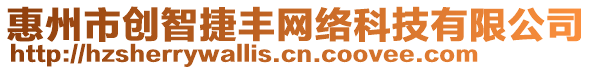 惠州市创智捷丰网络科技有限公司
http://hzsherrywallis.cn.coovee.com